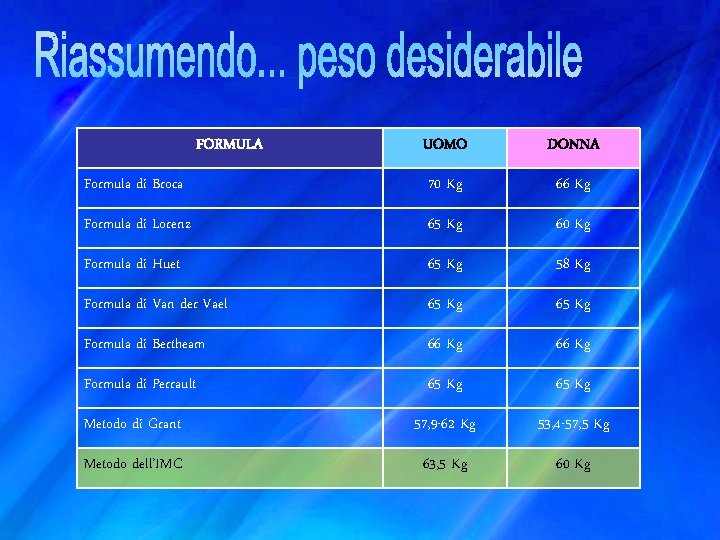 Riassumendo... peso desiderabile

| FORMULA | UOMO | DONNA |
|---|---|---|
| Formula di Broca | 70 Kg | 66 Kg |
| Formula di Lorenz | 65 Kg | 60 Kg |
| Formula di Huet | 65 Kg | 58 Kg |
| Formula di Van der Vael | 65 Kg | 65 Kg |
| Formula di Bertheam | 66 Kg | 66 Kg |
| Formula di Perrault | 65 Kg | 65 Kg |
| Metodo di Grant | 57,9-62 Kg | 53,4-57,5 Kg |
| Metodo dell'IMC | 63,5 Kg | 60 Kg |